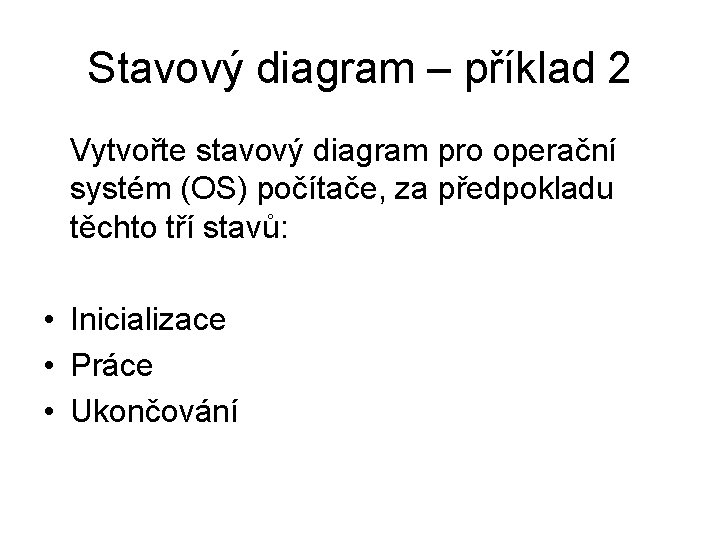 Stavový diagram – příklad 2

Vytvořte stavový diagram pro operační systém (OS) počítače, za předpokladu těchto tří stavů:

• Inicializace
• Práce
• Ukončování